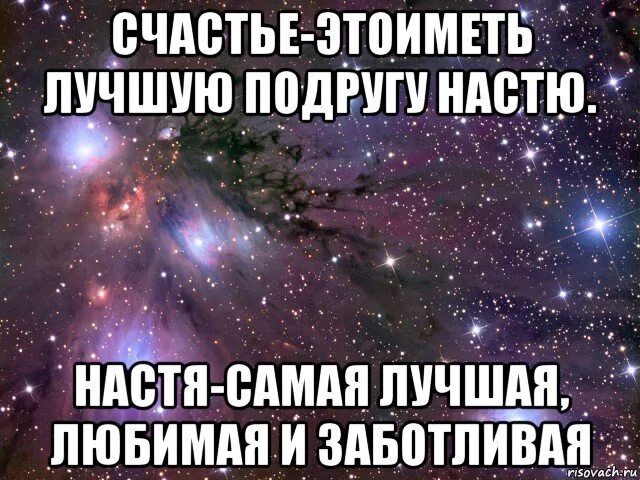 СЧАСТЬЕ-ЭТОИМЕТЬ ЛУЧШУЮ ПОДРУГУ НАСТЮ.

НАСТЯ-САМАЯ ЛУЧШАЯ, ЛЮБИМАЯ И ЗАБОТЛИВАЯ

risovach.ru